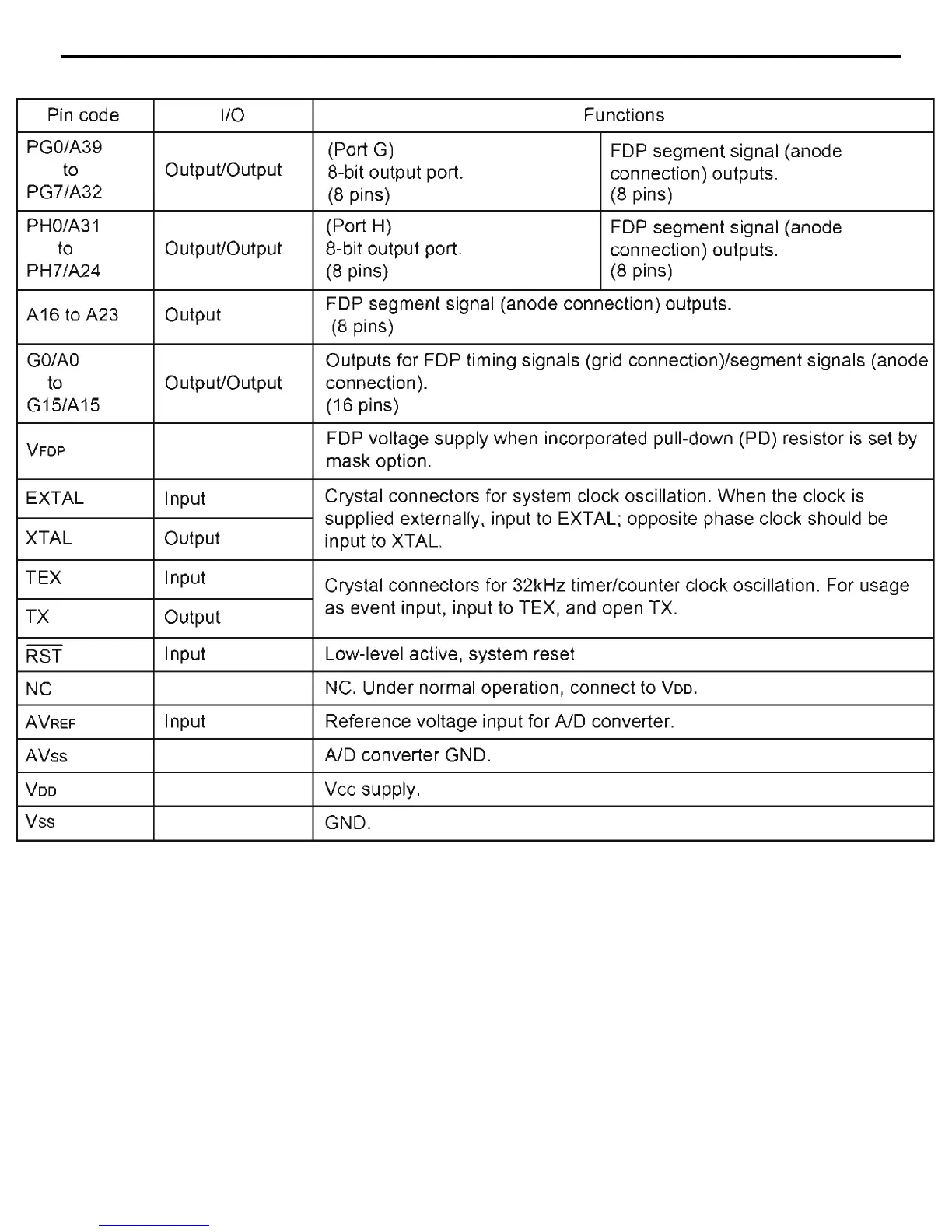 | Pin code | I/O | Functions | |
|---|---|---|---|
| PG0/A39 to PG7/A32 | Output/Output | (Port G) 8-bit output port. (8 pins) | FDP segment signal (anode connection) outputs. (8 pins) |
| PH0/A31 to PH7/A24 | Output/Output | (Port H) 8-bit output port. (8 pins) | FDP segment signal (anode connection) outputs. (8 pins) |
| A16 to A23 | Output | FDP segment signal (anode connection) outputs. (8 pins) | |
| G0/A0 to G15/A15 | Output/Output | Outputs for FDP timing signals (grid connection)/segment signals (anode connection). (16 pins) | |
| $V_{FDP}$ | | FDP voltage supply when incorporated pull-down (PD) resistor is set by mask option. | |
| EXTAL | Input | Crystal connectors for system clock oscillation. When the clock is supplied externally, input to EXTAL; opposite phase clock should be input to XTAL. | |
| XTAL | Output | | |
| TEX | Input | Crystal connectors for 32kHz timer/counter clock oscillation. For usage as event input, input to TEX, and open TX. | |
| TX | Output | | |
| $\overline{RST}$ | Input | Low-level active, system reset | |
| NC | | NC. Under normal operation, connect to $V_{DD}$. | |
| $AV_{REF}$ | Input | Reference voltage input for A/D converter. | |
| $AV_{SS}$ | | A/D converter GND. | |
| $V_{DD}$ | | $V_{CC}$ supply. | |
| $V_{SS}$ | | GND. | |